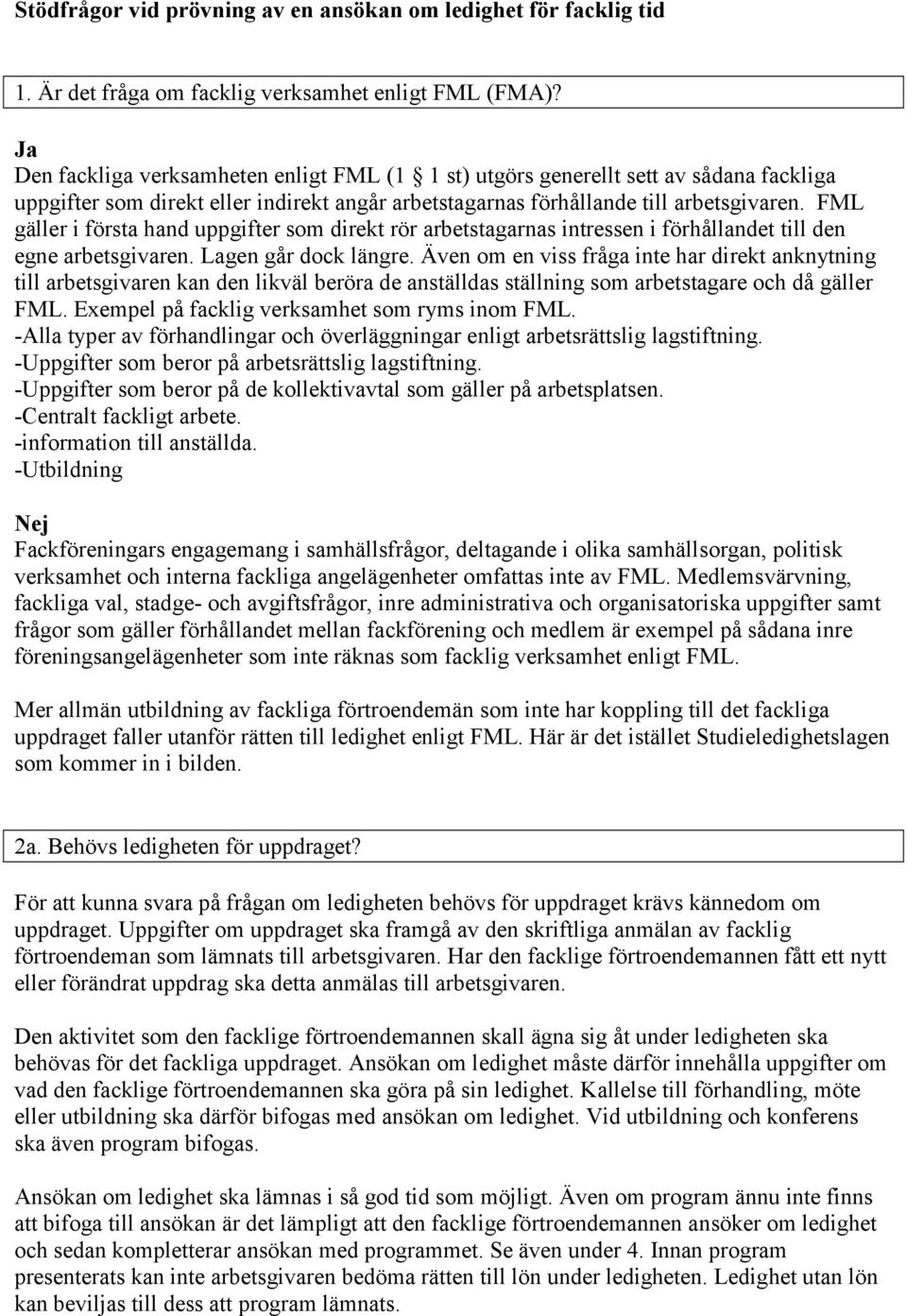 Stödfrågor vid prövning av en ansökan om ledighet för facklig tid

1. Är det fråga om facklig verksamhet enligt FML (FMA)?

Ja
Den fackliga verksamheten enligt FML (1 1 st) utgörs generellt sett av sådana fackliga uppgifter som direkt eller indirekt angår arbetstagarnas förhållande till arbetsgivaren. FML gäller i första hand uppgifter som direkt rör arbetstagarnas intressen i förhållandet till den egne arbetsgivaren. Lagen går dock längre. Även om en viss fråga inte har direkt anknytning till arbetsgivaren kan den likväl beröra de anställdas ställning som arbetstagare och då gäller FML. Exempel på facklig verksamhet som ryms inom FML.
-Alla typer av förhandlingar och överläggningar enligt arbetsrättslig lagstiftning.
-Uppgifter som beror på arbetsrättslig lagstiftning.
-Uppgifter som beror på de kollektivavtal som gäller på arbetsplatsen.
-Centralt fackligt arbete.
-information till anställda.
-Utbildning

Nej
Fackföreningars engagemang i samhällsfrågor, deltagande i olika samhällsorgan, politisk verksamhet och interna fackliga angelägenheter omfattas inte av FML. Medlemsvärvning, fackliga val, stadge- och avgiftsfrågor, inre administrativa och organisatoriska uppgifter samt frågor som gäller förhållandet mellan fackförening och medlem är exempel på sådana inre föreningsangelägenheter som inte räknas som facklig verksamhet enligt FML.

Mer allmän utbildning av fackliga förtroendemän som inte har koppling till det fackliga uppdraget faller utanför rätten till ledighet enligt FML. Här är det istället Studieledighetslagen som kommer in i bilden.

2a. Behövs ledigheten för uppdraget?

För att kunna svara på frågan om ledigheten behövs för uppdraget krävs kännedom om uppdraget. Uppgifter om uppdraget ska framgå av den skriftliga anmälan av facklig förtroendeman som lämnats till arbetsgivaren. Har den facklige förtroendemannen fått ett nytt eller förändrat uppdrag ska detta anmälas till arbetsgivaren.

Den aktivitet som den facklige förtroendemannen skall ägna sig åt under ledigheten ska behövas för det fackliga uppdraget. Ansökan om ledighet måste därför innehålla uppgifter om vad den facklige förtroendemannen ska göra på sin ledighet. Kallelse till förhandling, möte eller utbildning ska därför bifogas med ansökan om ledighet. Vid utbildning och konferens ska även program bifogas.

Ansökan om ledighet ska lämnas i så god tid som möjligt. Även om program ännu inte finns att bifoga till ansökan är det lämpligt att den facklige förtroendemannen ansöker om ledighet och sedan kompletterar ansökan med programmet. Se även under 4. Innan program presenterats kan inte arbetsgivaren bedöma rätten till lön under ledigheten. Ledighet utan lön kan beviljas till dess att program lämnats.